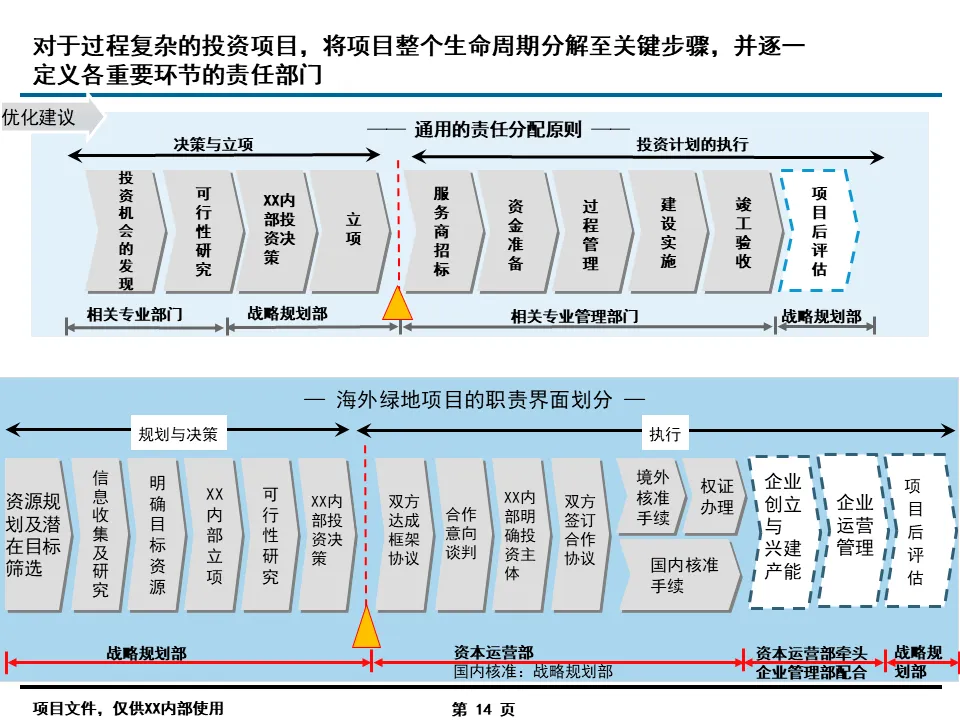 对于过程复杂的投资项目，将项目整个生命周期分解至关键步骤，并逐一定义各重要环节的责任部门

优化建议

—— 通用的责任分配原则 ——

决策与立项

投资计划的执行

投资机会的发现

可行性研究

XX内部投资决策

立项

服务商招标

资金准备

过程管理

建设实施

竣工验收

项目后评估

相关专业部门

战略规划部

相关专业管理部门

战略规划部

— 海外绿地项目的职责界面划分 —

规划与决策

执行

资源规划及潜在目标筛选

信息收集及研究

明确目标资源

XX内部立项

可行性研究

XX内部投资决策

双方达成框架协议

合作意向谈判

XX内部明确投资主体

双方签订合作协议

境外核准手续

权证办理

国内核准手续

企业创立与兴建产能

企业运营管理

项目后评估

战略规划部

资本运营部

国内核准：战略规划部

资本运营部牵头企业管理部配合

战略规划部

项目文件，仅供XX内部使用

第 14 页